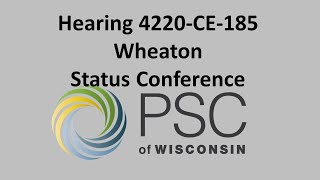 Hearing 4220-CE-185
Wheaton
Status Conference

PSC
of WISCONSIN